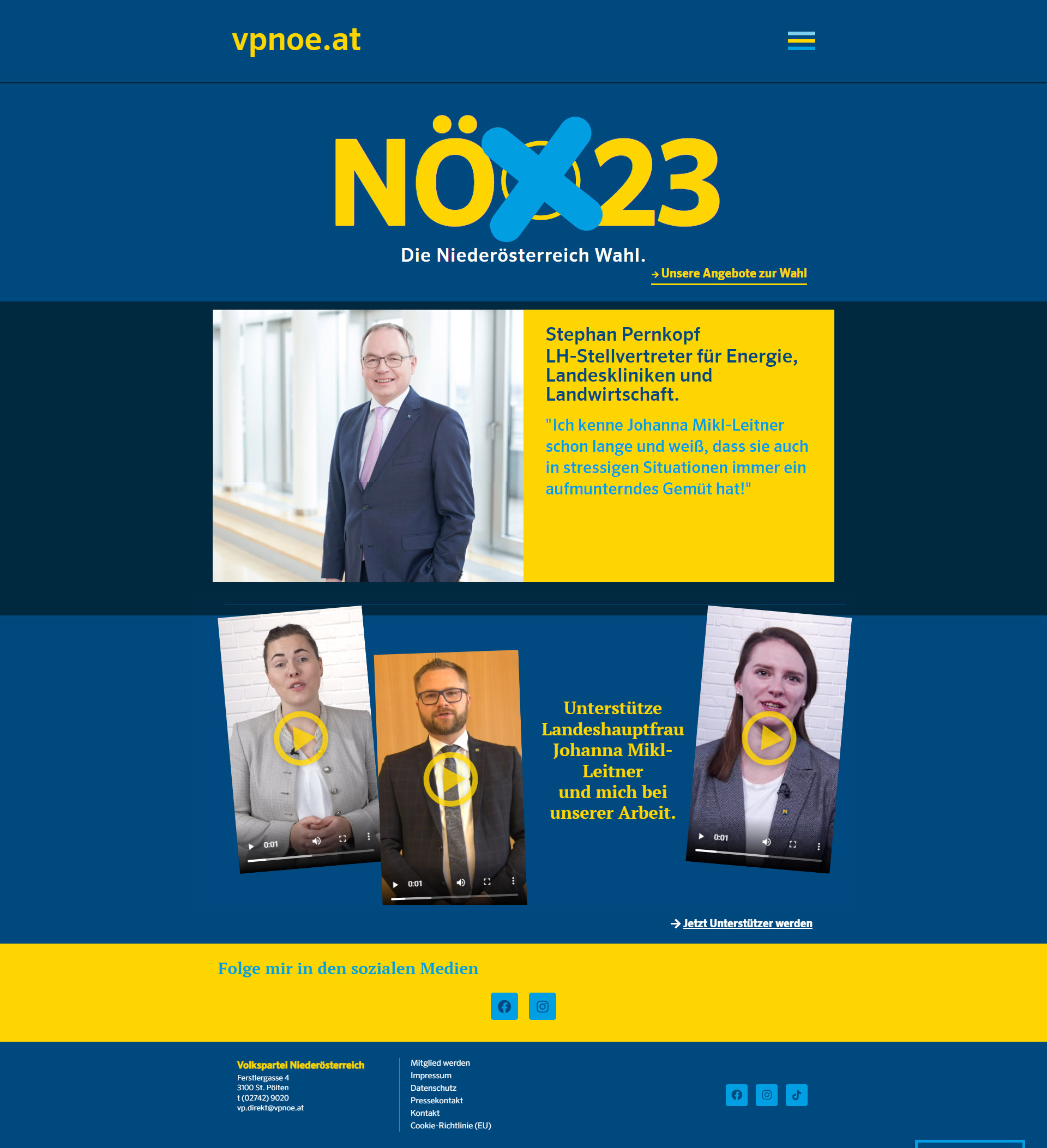 vpnoe.at

NÖ 23

Die Niederösterreich Wahl.

→ Unsere Angebote zur Wahl

Stephan Pernkopf
LH-Stellvertreter für Energie, Landeskliniken und Landwirtschaft.

"Ich kenne Johanna Mikl-Leitner schon lange und weiß, dass sie auch in stressigen Situationen immer ein aufmunterndes Gemüt hat!"

0:01

0:01

Unterstütze Landeshauptfrau Johanna Mikl-Leitner und mich bei unserer Arbeit.

0:01

→ Jetzt Unterstützer werden

Folge mir in den sozialen Medien

Volkspartei Niederösterreich
Ferstlergasse 4
3100 St. Pölten
t (02742) 9020
vp.direkt@vpnoe.at

Mitglied werden
Impressum
Datenschutz
Pressekontakt
Kontakt
Cookie-Richtlinie (EU)